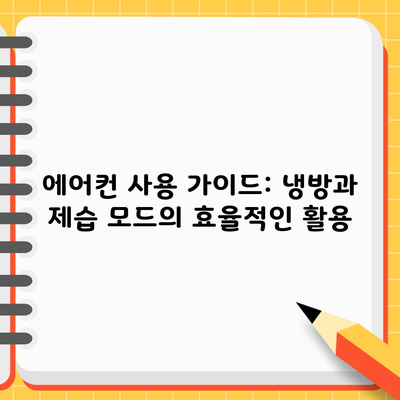 에어컨 사용 가이드: 냉방과 제습 모드의 효율적인 활용